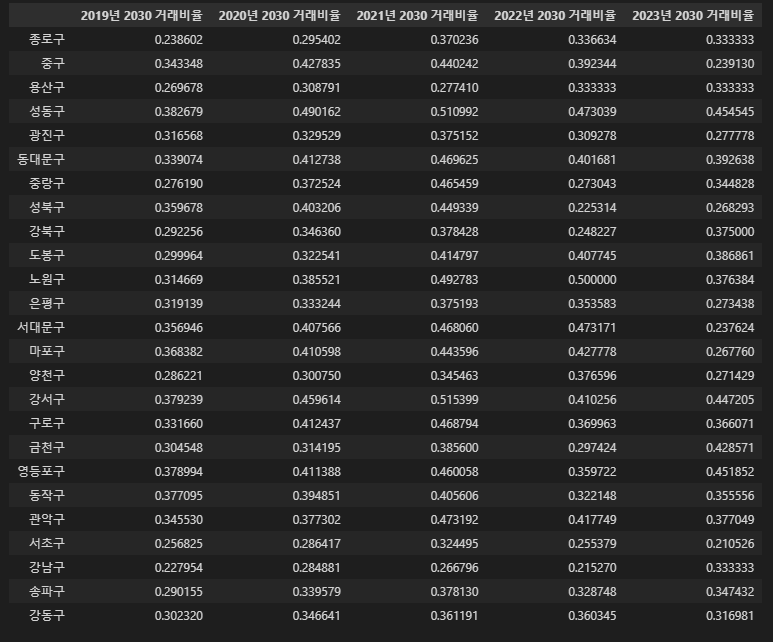 | | 2019년 2030 거래비율 | 2020년 2030 거래비율 | 2021년 2030 거래비율 | 2022년 2030 거래비율 | 2023년 2030 거래비율 |
|---|---|---|---|---|---|
| 종로구 | 0.238602 | 0.295402 | 0.370236 | 0.336634 | 0.333333 |
| 중구 | 0.343348 | 0.427835 | 0.440242 | 0.392344 | 0.239130 |
| 용산구 | 0.269678 | 0.308791 | 0.277410 | 0.333333 | 0.333333 |
| 성동구 | 0.382679 | 0.490162 | 0.510992 | 0.473039 | 0.454545 |
| 광진구 | 0.316568 | 0.329529 | 0.375152 | 0.309278 | 0.277778 |
| 동대문구 | 0.339074 | 0.412738 | 0.469625 | 0.401681 | 0.392638 |
| 중랑구 | 0.276190 | 0.372524 | 0.465459 | 0.273043 | 0.344828 |
| 성북구 | 0.359678 | 0.403206 | 0.449339 | 0.225314 | 0.268293 |
| 강북구 | 0.292256 | 0.346360 | 0.378428 | 0.248227 | 0.375000 |
| 도봉구 | 0.299964 | 0.322541 | 0.414797 | 0.407745 | 0.386861 |
| 노원구 | 0.314669 | 0.385521 | 0.492783 | 0.500000 | 0.376384 |
| 은평구 | 0.319139 | 0.333244 | 0.375193 | 0.353583 | 0.273438 |
| 서대문구 | 0.356946 | 0.407566 | 0.468060 | 0.473171 | 0.237624 |
| 마포구 | 0.368382 | 0.410598 | 0.443596 | 0.427778 | 0.267760 |
| 양천구 | 0.286221 | 0.300750 | 0.345463 | 0.376596 | 0.271429 |
| 강서구 | 0.379239 | 0.459614 | 0.515399 | 0.410256 | 0.447205 |
| 구로구 | 0.331660 | 0.412437 | 0.468794 | 0.369963 | 0.366071 |
| 금천구 | 0.304548 | 0.314195 | 0.385600 | 0.297424 | 0.428571 |
| 영등포구 | 0.378994 | 0.411388 | 0.460058 | 0.359722 | 0.451852 |
| 동작구 | 0.377095 | 0.394851 | 0.405606 | 0.322148 | 0.355556 |
| 관악구 | 0.345530 | 0.377302 | 0.473192 | 0.417749 | 0.377049 |
| 서초구 | 0.256825 | 0.286417 | 0.324495 | 0.255379 | 0.210526 |
| 강남구 | 0.227954 | 0.284881 | 0.266796 | 0.215270 | 0.333333 |
| 송파구 | 0.290155 | 0.339579 | 0.378130 | 0.328748 | 0.347432 |
| 강동구 | 0.302320 | 0.346641 | 0.361191 | 0.360345 | 0.316981 |